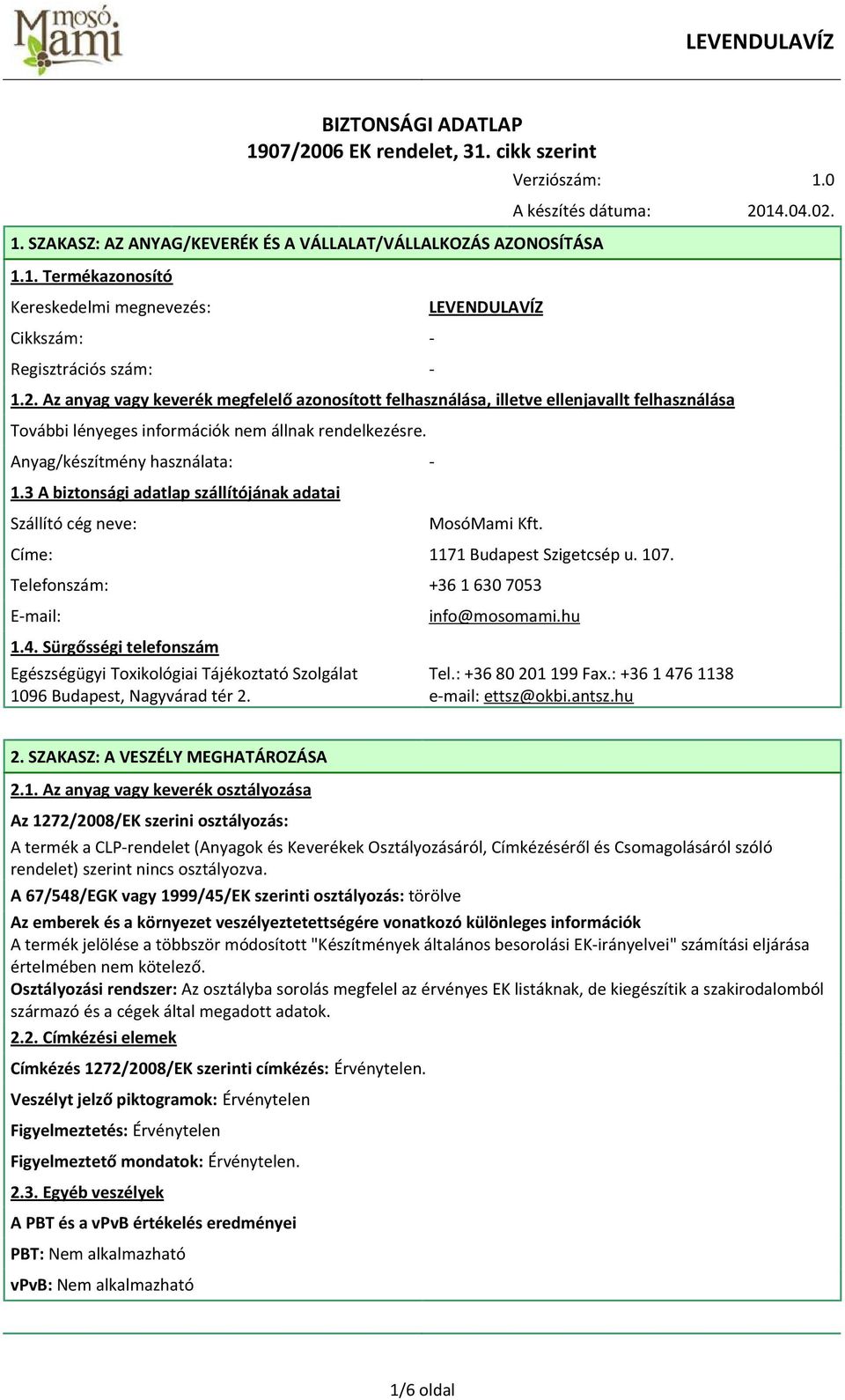 mosó Mami

LEVENDULAVÍZ

BIZTONSÁGI ADATLAP
1907/2006 EK rendelet, 31. cikk szerint

Verziószám: 1.0
A készítés dátuma: 2014.04.02.

1. SZAKASZ: AZ ANYAG/KEVERÉK ÉS A VÁLLALAT/VÁLLALKOZÁS AZONOSÍTÁSA

1.1. Termékazonosító

Kereskedelmi megnevezés: LEVENDULAVÍZ

Cikkszám: -

Regisztrációs szám: -

1.2. Az anyag vagy keverék megfelelő azonosított felhasználása, illetve ellenjavallt felhasználása

További lényeges információk nem állnak rendelkezésre.

Anyag/készítmény használata: -

1.3 A biztonsági adatlap szállítójának adatai

Szállító cég neve: MosóMami Kft.

Címe: 1171 Budapest Szigetcsép u. 107.

Telefonszám: +36 1 630 7053

E-mail: info@mosomami.hu

1.4. Sürgősségi telefonszám

Egészségügyi Toxikológiai Tájékoztató Szolgálat
1096 Budapest, Nagyvárad tér 2.

Tel.: +36 80 201 199 Fax.: +36 1 476 1138
e-mail: ettsz@okbi.antsz.hu

2. SZAKASZ: A VESZÉLY MEGHATÁROZÁSA

2.1. Az anyag vagy keverék osztályozása

Az 1272/2008/EK szerini osztályozás:
A termék a CLP-rendelet (Anyagok és Keverékek Osztályozásáról, Címkézéséről és Csomagolásáról szóló rendelet) szerint nincs osztályozva.

A 67/548/EGK vagy 1999/45/EK szerinti osztályozás: törölve

Az emberek és a környezet veszélyeztetettségére vonatkozó különleges információk
A termék jelölése a többször módosított "Készítmények általános besorolási EK-irányelvei" számítási eljárása értelmében nem kötelező.
Osztályozási rendszer: Az osztályba sorolás megfelel az érvényes EK listáknak, de kiegészítik a szakirodalomból származó és a cégek által megadott adatok.

2.2. Címkézési elemek

Címkézés 1272/2008/EK szerinti címkézés: Érvénytelen.

Veszélyt jelző piktogramok: Érvénytelen

Figyelmeztetés: Érvénytelen

Figyelmeztető mondatok: Érvénytelen.

2.3. Egyéb veszélyek

A PBT és a vPvB értékelés eredményei

PBT: Nem alkalmazható

vPvB: Nem alkalmazható

1/6 oldal